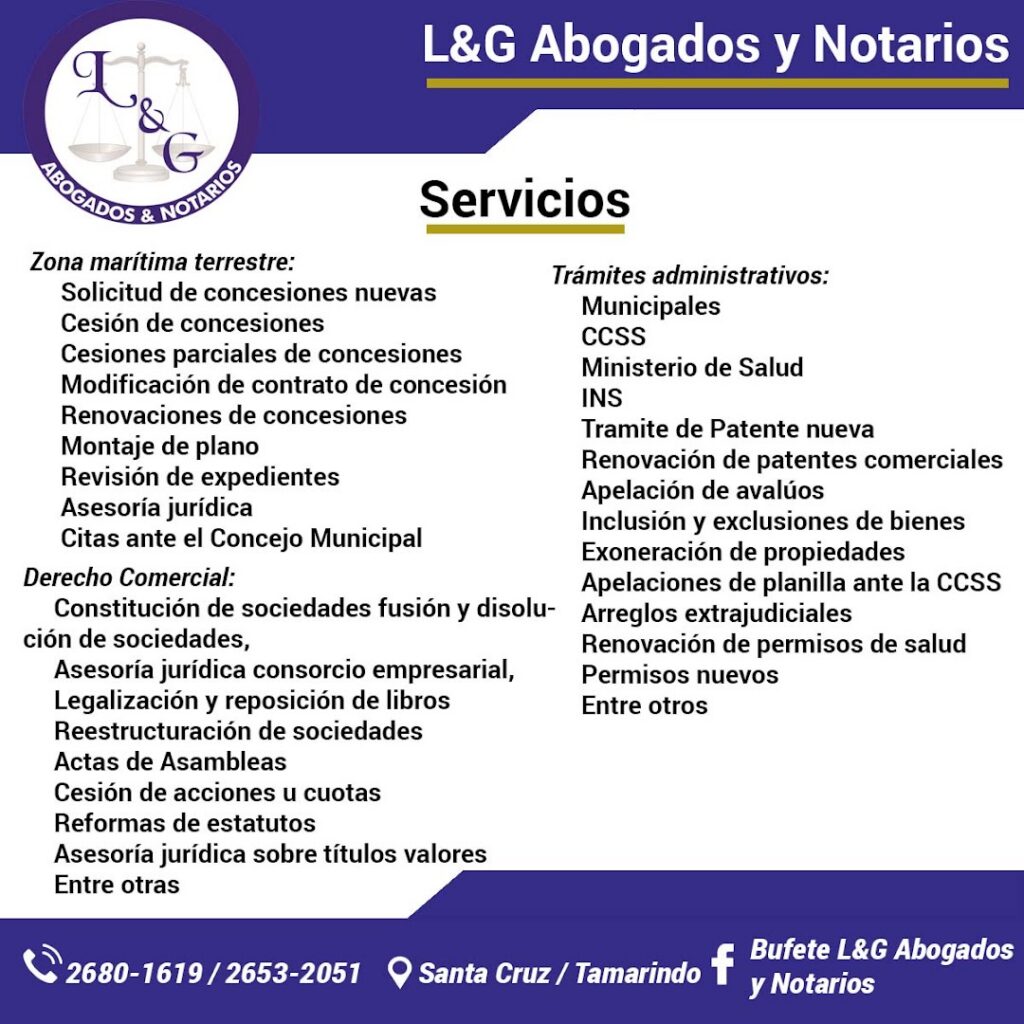 L&G
ABOGADOS & NOTARIOS

L&G Abogados y Notarios

Servicios

Zona marítima terrestre:
Solicitud de concesiones nuevas
Cesión de concesiones
Cesiones parciales de concesiones
Modificación de contrato de concesión
Renovaciones de concesiones
Montaje de plano
Revisión de expedientes
Asesoría jurídica
Citas ante el Concejo Municipal

Derecho Comercial:
Constitución de sociedades fusión y disolución de sociedades,
Asesoría jurídica consorcio empresarial,
Legalización y reposición de libros
Reestructuración de sociedades
Actas de Asambleas
Cesión de acciones u cuotas
Reformas de estatutos
Asesoría jurídica sobre títulos valores
Entre otras

Trámites administrativos:
Municipales
CCSS
Ministerio de Salud
INS
Tramite de Patente nueva
Renovación de patentes comerciales
Apelación de avalúos
Inclusión y exclusiones de bienes
Exoneración de propiedades
Apelaciones de planilla ante la CCSS
Arreglos extrajudiciales
Renovación de permisos de salud
Permisos nuevos
Entre otros

2680-1619 / 2653-2051
Santa Cruz / Tamarindo
Bufete L&G Abogados y Notarios